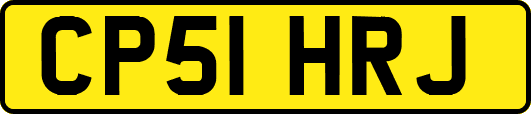 CP51 HRJ